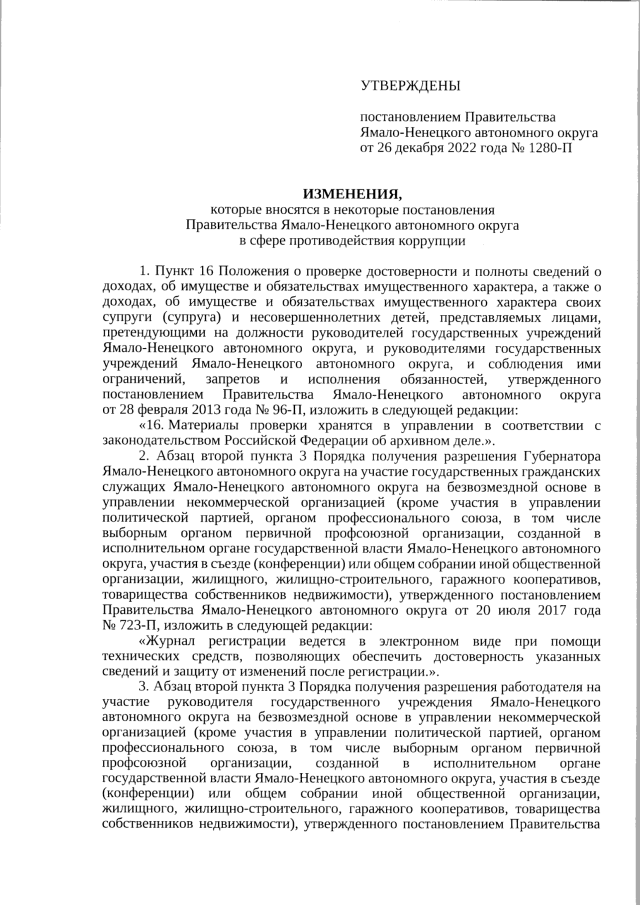 УТВЕРЖДЕНЫ

постановлением Правительства Ямало-Ненецкого автономного округа от 26 декабря 2022 года № 1280-П

ИЗМЕНЕНИЯ,
которые вносятся в некоторые постановления Правительства Ямало-Ненецкого автономного округа в сфере противодействия коррупции

1. Пункт 16 Положения о проверке достоверности и полноты сведений о доходах, об имуществе и обязательствах имущественного характера, а также о доходах, об имуществе и обязательствах имущественного характера своих супруги (супруга) и несовершеннолетних детей, представляемых лицами, претендующими на должности руководителей государственных учреждений Ямало-Ненецкого автономного округа, и руководителями государственных учреждений Ямало-Ненецкого автономного округа, и соблюдения ими ограничений, запретов и исполнения обязанностей, утвержденного постановлением Правительства Ямало-Ненецкого автономного округа от 28 февраля 2013 года № 96-П, изложить в следующей редакции:

«16. Материалы проверки хранятся в управлении в соответствии с законодательством Российской Федерации об архивном деле.».

2. Абзац второй пункта 3 Порядка получения разрешения Губернатора Ямало-Ненецкого автономного округа на участие государственных гражданских служащих Ямало-Ненецкого автономного округа на безвозмездной основе в управлении некоммерческой организацией (кроме участия в управлении политической партией, органом профессионального союза, в том числе выборным органом первичной профсоюзной организации, созданной в исполнительном органе государственной власти Ямало-Ненецкого автономного округа, участия в съезде (конференции) или общем собрании иной общественной организации, жилищного, жилищно-строительного, гаражного кооперативов, товарищества собственников недвижимости), утвержденного постановлением Правительства Ямало-Ненецкого автономного округа от 20 июля 2017 года № 723-П, изложить в следующей редакции:

«Журнал регистрации ведется в электронном виде при помощи технических средств, позволяющих обеспечить достоверность указанных сведений и защиту от изменений после регистрации.».

3. Абзац второй пункта 3 Порядка получения разрешения работодателя на участие руководителя государственного учреждения Ямало-Ненецкого автономного округа на безвозмездной основе в управлении некоммерческой организацией (кроме участия в управлении политической партией, органом профессионального союза, в том числе выборным органом первичной профсоюзной организации, созданной в исполнительном органе государственной власти Ямало-Ненецкого автономного округа, участия в съезде (конференции) или общем собрании иной общественной организации, жилищного, жилищно-строительного, гаражного кооперативов, товарищества собственников недвижимости), утвержденного постановлением Правительства